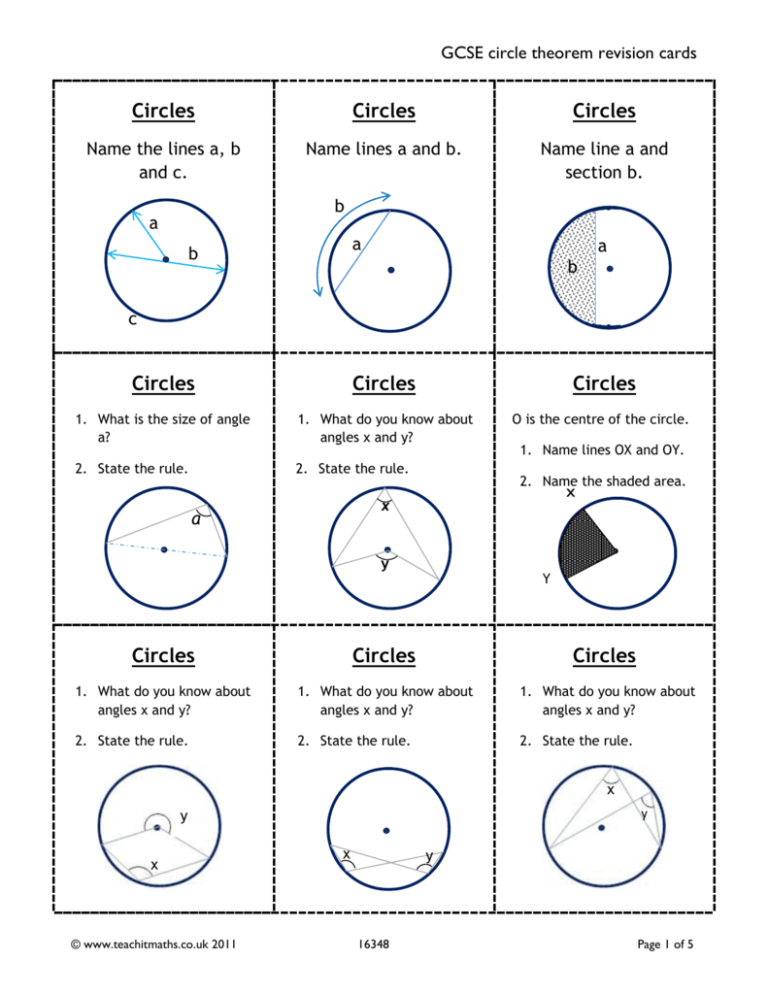 GCSE circle theorem revision cards

Circles

Name the lines a, b and c.

a
b
c

Circles

Name lines a and b.

b
a

Circles

Name line a and section b.

a
b

Circles

1. What is the size of angle a?

2. State the rule.

a

Circles

1. What do you know about angles x and y?

2. State the rule.

x
y

Circles

O is the centre of the circle.

1. Name lines OX and OY.

2. Name the shaded area.

X
Y

Circles

1. What do you know about angles x and y?

2. State the rule.

y
x

Circles

1. What do you know about angles x and y?

2. State the rule.

x
y

Circles

1. What do you know about angles x and y?

2. State the rule.

x
y

© www.teachitmaths.co.uk 2011

16348

Page 1 of 5